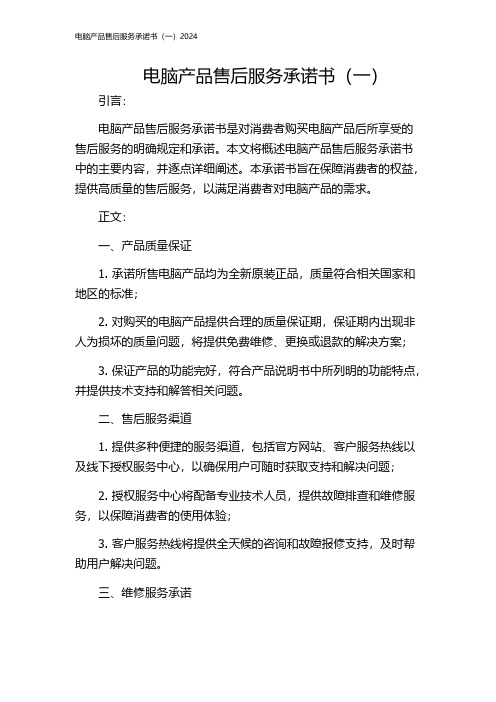 电脑产品售后服务承诺书（一）2024

电脑产品售后服务承诺书（一）

引言：

电脑产品售后服务承诺书是对消费者购买电脑产品后所享受的售后服务的明确规定和承诺。本文将概述电脑产品售后服务承诺书中的主要内容，并逐点详细阐述。本承诺书旨在保障消费者的权益，提供高质量的售后服务，以满足消费者对电脑产品的需求。

正文：

一、产品质量保证

1. 承诺所售电脑产品均为全新原装正品，质量符合相关国家和地区的标准；

2. 对购买的电脑产品提供合理的质量保证期，保证期内出现非人为损坏的质量问题，将提供免费维修、更换或退款的解决方案；

3. 保证产品的功能完好，符合产品说明书中所列明的功能特点，并提供技术支持和解答相关问题。

二、售后服务渠道

1. 提供多种便捷的服务渠道，包括官方网站、客户服务热线以及线下授权服务中心，以确保用户可随时获取支持和解决问题；

2. 授权服务中心将配备专业技术人员，提供故障排查和维修服务，以保障消费者的使用体验；

3. 客户服务热线将提供全天候的咨询和故障报修支持，及时帮助用户解决问题。

三、维修服务承诺